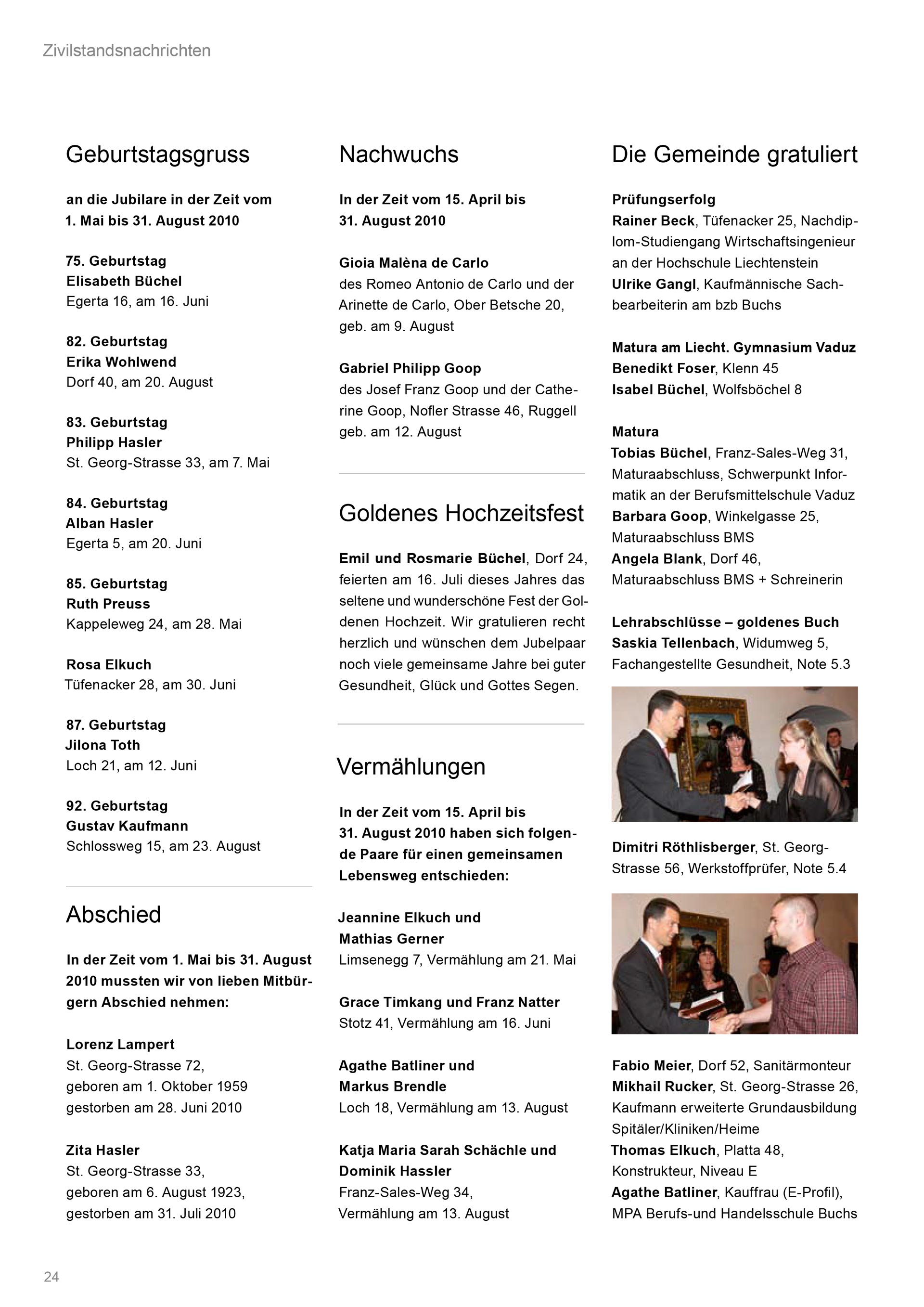 Zivilstandsnachrichten

Geburtstagsgruss

an die Jubilare in der Zeit vom 1. Mai bis 31. August 2010

75. Geburtstag
Elisabeth Büchel
Egerta 16, am 16. Juni

82. Geburtstag
Erika Wohlwend
Dorf 40, am 20. August

83. Geburtstag
Philipp Hasler
St. Georg-Strasse 33, am 7. Mai

84. Geburtstag
Alban Hasler
Egerta 5, am 20. Juni

85. Geburtstag
Ruth Preuss
Kappeleweg 24, am 28. Mai

Rosa Elkuch
Tüfenacker 28, am 30. Juni

87. Geburtstag
Jilona Toth
Loch 21, am 12. Juni

92. Geburtstag
Gustav Kaufmann
Schlossweg 15, am 23. August

Abschied

In der Zeit vom 1. Mai bis 31. August 2010 mussten wir von lieben Mitbürgern Abschied nehmen:

Lorenz Lampert
St. Georg-Strasse 72,
geboren am 1. Oktober 1959
gestorben am 28. Juni 2010

Zita Hasler
St. Georg-Strasse 33,
geboren am 6. August 1923,
gestorben am 31. Juli 2010

Nachwuchs

In der Zeit vom 15. April bis 31. August 2010

Gioia Malèna de Carlo
des Romeo Antonio de Carlo und der Arinette de Carlo, Ober Betsche 20, geb. am 9. August

Gabriel Philipp Goop
des Josef Franz Goop und der Catherine Goop, Nofler Strasse 46, Ruggell geb. am 12. August

Goldenes Hochzeitsfest

Emil und Rosmarie Büchel, Dorf 24, feierten am 16. Juli dieses Jahres das seltene und wunderschöne Fest der Goldenen Hochzeit. Wir gratulieren recht herzlich und wünschen dem Jubelpaar noch viele gemeinsame Jahre bei guter Gesundheit, Glück und Gottes Segen.

Vermählungen

In der Zeit vom 15. April bis 31. August 2010 haben sich folgende Paare für einen gemeinsamen Lebensweg entschieden:

Jeannine Elkuch und
Mathias Gerner
Limsenegg 7, Vermählung am 21. Mai

Grace Timkang und Franz Natter
Stotz 41, Vermählung am 16. Juni

Agathe Batliner und
Markus Brendle
Loch 18, Vermählung am 13. August

Katja Maria Sarah Schächle und
Dominik Hassler
Franz-Sales-Weg 34,
Vermählung am 13. August

Die Gemeinde gratuliert

Prüfungserfolg
Rainer Beck, Tüfenacker 25, Nachdiplom-Studiengang Wirtschaftsingenieur an der Hochschule Liechtenstein
Ulrike Gangl, Kaufmännische Sachbearbeiterin am bzb Buchs

Matura am Liecht. Gymnasium Vaduz
Benedikt Foser, Klenn 45
Isabel Büchel, Wolfsböchel 8

Matura
Tobias Büchel, Franz-Sales-Weg 31, Maturaabschluss, Schwerpunkt Informatik an der Berufsmittelschule Vaduz
Barbara Goop, Winkelgasse 25, Maturaabschluss BMS
Angela Blank, Dorf 46, Maturaabschluss BMS + Schreinerin

Lehrabschlüsse – goldenes Buch
Saskia Tellenbach, Widumweg 5, Fachangestellte Gesundheit, Note 5.3

Dimitri Röthlisberger, St. Georg-Strasse 56, Werkstoffprüfer, Note 5.4

Fabio Meier, Dorf 52, Sanitärmonteur
Mikhail Rucker, St. Georg-Strasse 26, Kaufmann erweiterte Grundausbildung Spitäler/Kliniken/Heime
Thomas Elkuch, Platta 48, Konstrukteur, Niveau E
Agathe Batliner, Kauffrau (E-Profil), MPA Berufs-und Handelsschule Buchs

24